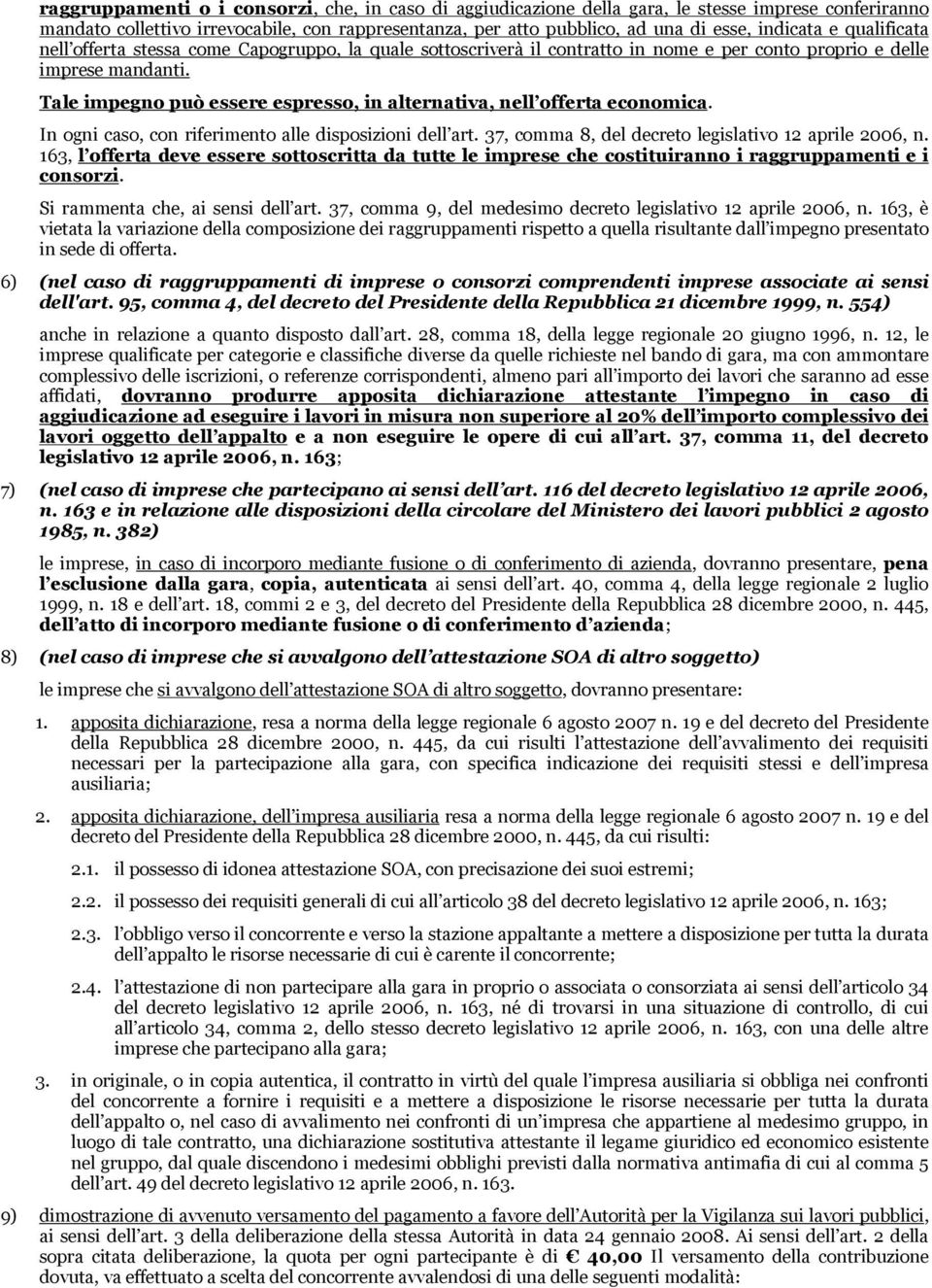 raggruppamenti o i consorzi, che, in caso di aggiudicazione della gara, le stesse imprese conferiranno mandato collettivo irrevocabile, con rappresentanza, per atto pubblico, ad una di esse, indicata e qualificata nell'offerta stessa come Capogruppo, la quale sottoscriverà il contratto in nome e per conto proprio e delle imprese mandanti.

Tale impegno può essere espresso, in alternativa, nell'offerta economica.

In ogni caso, con riferimento alle disposizioni dell'art. 37, comma 8, del decreto legislativo 12 aprile 2006, n. 163, l'offerta deve essere sottoscritta da tutte le imprese che costituiranno i raggruppamenti e i consorzi.

Si rammenta che, ai sensi dell'art. 37, comma 9, del medesimo decreto legislativo 12 aprile 2006, n. 163, è vietata la variazione della composizione dei raggruppamenti rispetto a quella risultante dall'impegno presentato in sede di offerta.

6) (nel caso di raggruppamenti di imprese o consorzi comprendenti imprese associate ai sensi dell'art. 95, comma 4, del decreto del Presidente della Repubblica 21 dicembre 1999, n. 554)

anche in relazione a quanto disposto dall'art. 28, comma 18, della legge regionale 20 giugno 1996, n. 12, le imprese qualificate per categorie e classifiche diverse da quelle richieste nel bando di gara, ma con ammontare complessivo delle iscrizioni, o referenze corrispondenti, almeno pari all'importo dei lavori che saranno ad esse affidati, dovranno produrre apposita dichiarazione attestante l'impegno in caso di aggiudicazione ad eseguire i lavori in misura non superiore al 20% dell'importo complessivo dei lavori oggetto dell'appalto e a non eseguire le opere di cui all'art. 37, comma 11, del decreto legislativo 12 aprile 2006, n. 163;

7) (nel caso di imprese che partecipano ai sensi dell'art. 116 del decreto legislativo 12 aprile 2006, n. 163 e in relazione alle disposizioni della circolare del Ministero dei lavori pubblici 2 agosto 1985, n. 382)

le imprese, in caso di incorporo mediante fusione o di conferimento di azienda, dovranno presentare, pena l'esclusione dalla gara, copia, autenticata ai sensi dell'art. 40, comma 4, della legge regionale 2 luglio 1999, n. 18 e dell'art. 18, commi 2 e 3, del decreto del Presidente della Repubblica 28 dicembre 2000, n. 445, dell'atto di incorporo mediante fusione o di conferimento d'azienda;

8) (nel caso di imprese che si avvalgono dell'attestazione SOA di altro soggetto)

le imprese che si avvalgono dell'attestazione SOA di altro soggetto, dovranno presentare:

1. apposita dichiarazione, resa a norma della legge regionale 6 agosto 2007 n. 19 e del decreto del Presidente della Repubblica 28 dicembre 2000, n. 445, da cui risulti l'attestazione dell'avvalimento dei requisiti necessari per la partecipazione alla gara, con specifica indicazione dei requisiti stessi e dell'impresa ausiliaria;

2. apposita dichiarazione, dell'impresa ausiliaria resa a norma della legge regionale 6 agosto 2007 n. 19 e del decreto del Presidente della Repubblica 28 dicembre 2000, n. 445, da cui risulti:

2.1. il possesso di idonea attestazione SOA, con precisazione dei suoi estremi;

2.2. il possesso dei requisiti generali di cui all'articolo 38 del decreto legislativo 12 aprile 2006, n. 163;

2.3. l'obbligo verso il concorrente e verso la stazione appaltante a mettere a disposizione per tutta la durata dell'appalto le risorse necessarie di cui è carente il concorrente;

2.4. l'attestazione di non partecipare alla gara in proprio o associata o consorziata ai sensi dell'articolo 34 del decreto legislativo 12 aprile 2006, n. 163, né di trovarsi in una situazione di controllo, di cui all'articolo 34, comma 2, dello stesso decreto legislativo 12 aprile 2006, n. 163, con una delle altre imprese che partecipano alla gara;

3. in originale, o in copia autentica, il contratto in virtù del quale l'impresa ausiliaria si obbliga nei confronti del concorrente a fornire i requisiti e a mettere a disposizione le risorse necessarie per tutta la durata dell'appalto o, nel caso di avvalimento nei confronti di un'impresa che appartiene al medesimo gruppo, in luogo di tale contratto, una dichiarazione sostitutiva attestante il legame giuridico ed economico esistente nel gruppo, dal quale discendono i medesimi obblighi previsti dalla normativa antimafia di cui al comma 5 dell'art. 49 del decreto legislativo 12 aprile 2006, n. 163.

9) dimostrazione di avvenuto versamento del pagamento a favore dell'Autorità per la Vigilanza sui lavori pubblici, ai sensi dell'art. 3 della deliberazione della stessa Autorità in data 24 gennaio 2008. Ai sensi dell'art. 2 della sopra citata deliberazione, la quota per ogni partecipante è di € 40,00 Il versamento della contribuzione dovuta, va effettuato a scelta del concorrente avvalendosi di una delle seguenti modalità: